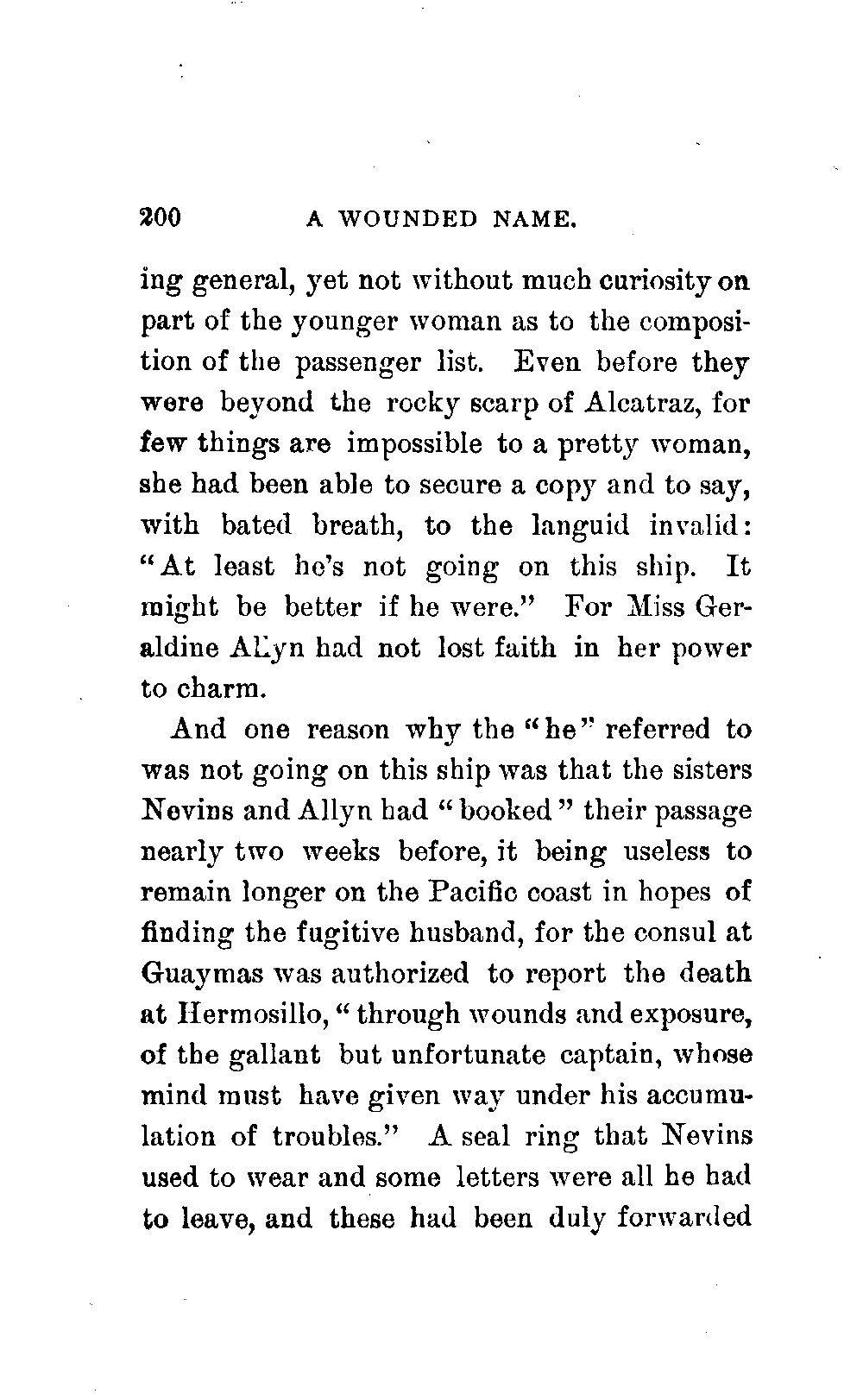 200 A WOUNDED NAME.

ing general, yet not without much curiosity on part of the younger woman as to the composition of the passenger list. Even before they were beyond the rocky scarp of Alcatraz, for few things are impossible to a pretty woman, she had been able to secure a copy and to say, with bated breath, to the languid invalid: "At least he's not going on this ship. It might be better if he were." For Miss Geraldine Allyn had not lost faith in her power to charm.

And one reason why the "he" referred to was not going on this ship was that the sisters Nevins and Allyn had "booked" their passage nearly two weeks before, it being useless to remain longer on the Pacific coast in hopes of finding the fugitive husband, for the consul at Guaymas was authorized to report the death at Hermosillo, "through wounds and exposure, of the gallant but unfortunate captain, whose mind must have given way under his accumulation of troubles." A seal ring that Nevins used to wear and some letters were all he had to leave, and these had been duly forwarded